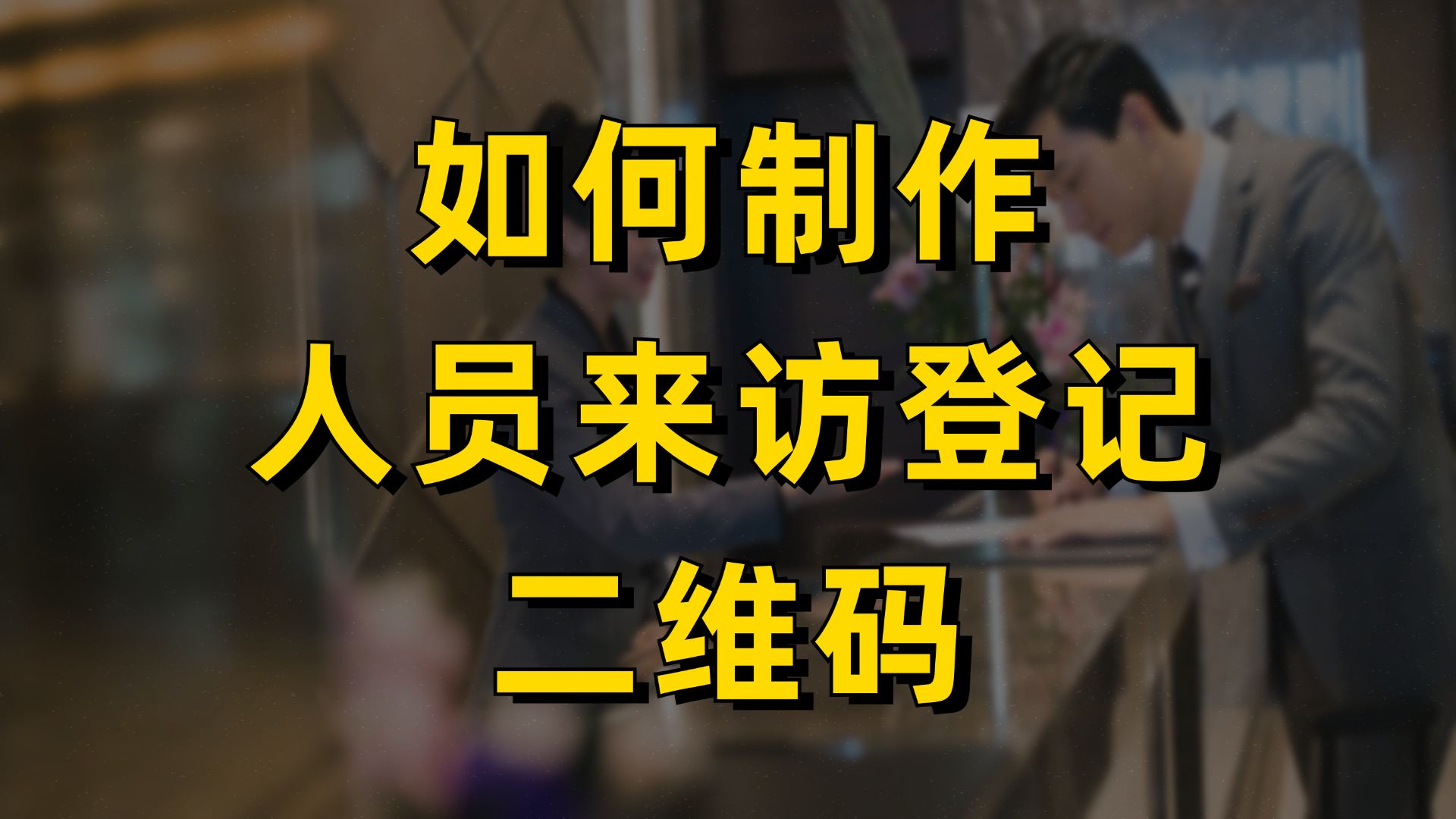 如何制作
人员来访登记
二维码